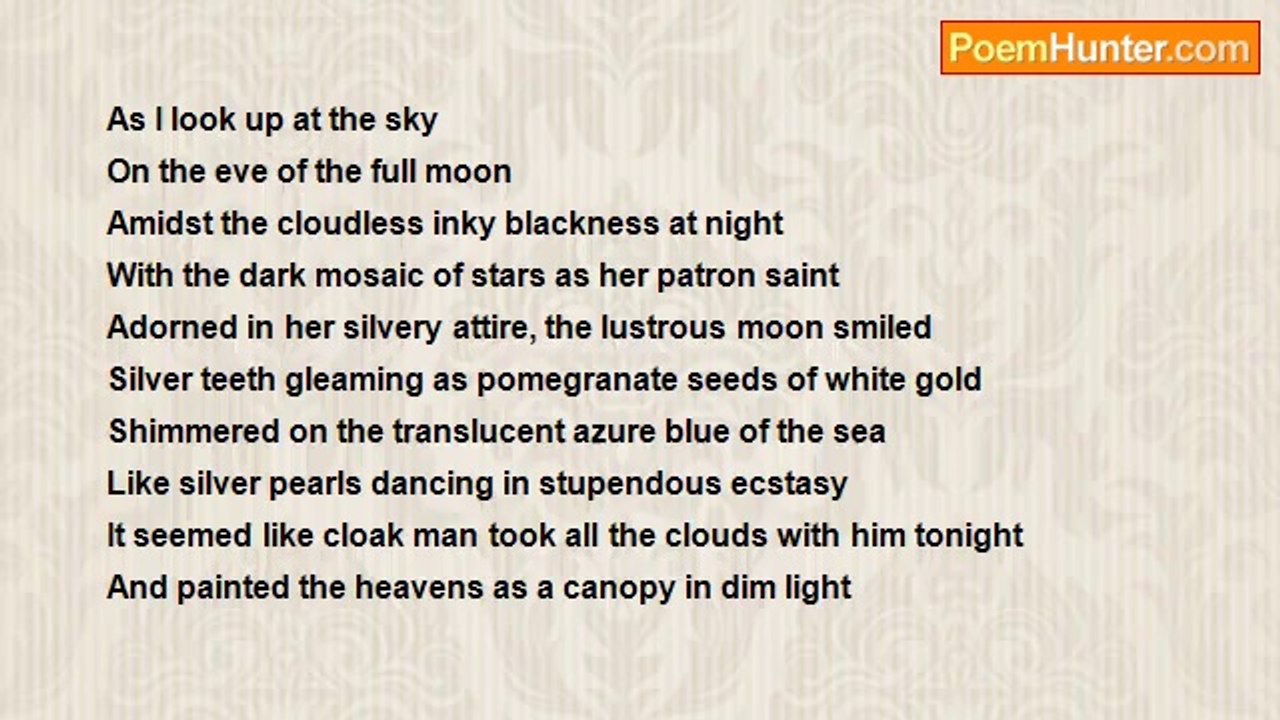 PoemHunter.com

As I look up at the sky
On the eve of the full moon
Amidst the cloudless inky blackness at night
With the dark mosaic of stars as her patron saint
Adorned in her silvery attire, the lustrous moon smiled
Silver teeth gleaming as pomegranate seeds of white gold
Shimmered on the translucent azure blue of the sea
Like silver pearls dancing in stupendous ecstasy
It seemed like cloak man took all the clouds with him tonight
And painted the heavens as a canopy in dim light